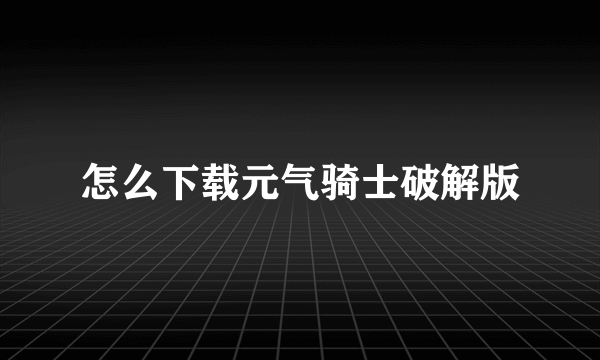 怎么下载元气骑士破解版